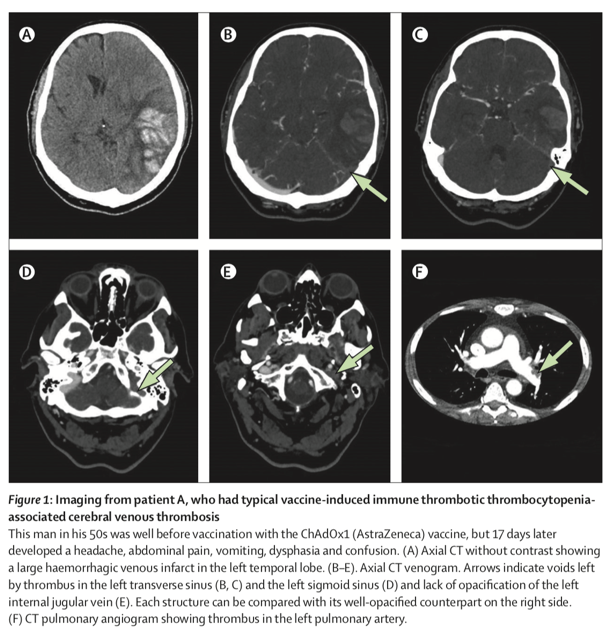 A

B

C

D

E

F

Figure 1: Imaging from patient A, who had typical vaccine-induced immune thrombotic thrombocytopenia-associated cerebral venous thrombosis

This man in his 50s was well before vaccination with the ChAdOx1 (AstraZeneca) vaccine, but 17 days later developed a headache, abdominal pain, vomiting, dysphasia and confusion. (A) Axial CT without contrast showing a large haemorrhagic venous infarct in the left temporal lobe. (B–E). Axial CT venogram. Arrows indicate voids left by thrombus in the left transverse sinus (B, C) and the left sigmoid sinus (D) and lack of opacification of the left internal jugular vein (E). Each structure can be compared with its well-opacified counterpart on the right side. (F) CT pulmonary angiogram showing thrombus in the left pulmonary artery.